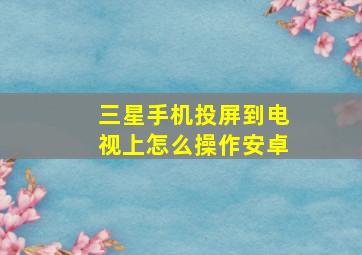 三星手机投屏到电视上怎么操作安卓